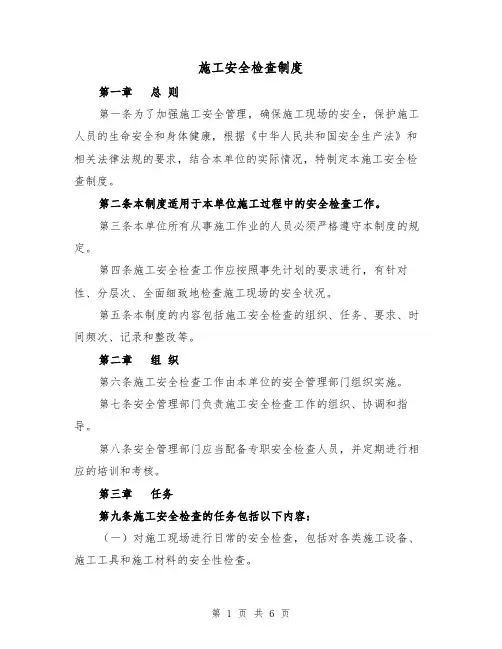 施工安全检查制度

第一章　总 则

第一条为了加强施工安全管理，确保施工现场的安全，保护施工人员的生命安全和身体健康，根据《中华人民共和国安全生产法》和相关法律法规的要求，结合本单位的实际情况，特制定本施工安全检查制度。

第二条本制度适用于本单位施工过程中的安全检查工作。

第三条本单位所有从事施工作业的人员必须严格遵守本制度的规定。

第四条施工安全检查工作应按照事先计划的要求进行，有针对性、分层次、全面细致地检查施工现场的安全状况。

第五条本制度的内容包括施工安全检查的组织、任务、要求、时间频次、记录和整改等。

第二章　组 织

第六条施工安全检查工作由本单位的安全管理部门组织实施。

第七条安全管理部门负责施工安全检查工作的组织、协调和指导。

第八条安全管理部门应当配备专职安全检查人员，并定期进行相应的培训和考核。

第三章　任务

第九条施工安全检查的任务包括以下内容：

（一）对施工现场进行日常的安全检查，包括对各类施工设备、施工工具和施工材料的安全性检查。

第 1 页 共 6 页